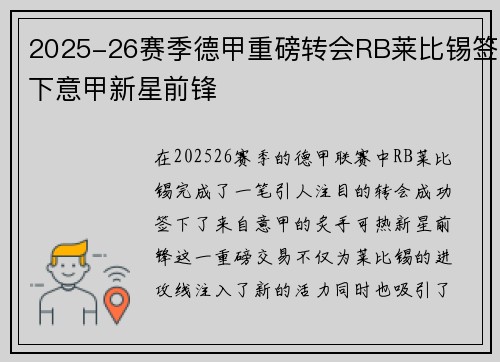 2025-26赛季德甲重磅转会RB莱比锡签下意甲新星前锋

在202526赛季的德甲联赛中RB莱比锡完成了一笔引人注目的转会成功签下了来自意甲的炙手可热新星前锋这一重磅交易不仅为莱比锡的进攻线注入了新的活力同时也吸引了